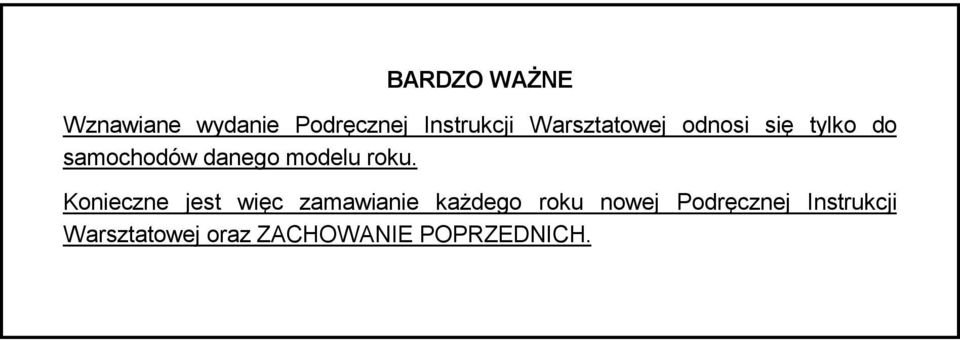 BARDZO WAŻNE

Wznawiane wydanie Podręcznej Instrukcji Warsztatowej odnosi się tylko do samochodów danego modelu roku.

Konieczne jest więc zamawianie każdego roku nowej Podręcznej Instrukcji Warsztatowej oraz ZACHOWANIE POPRZEDNICH.